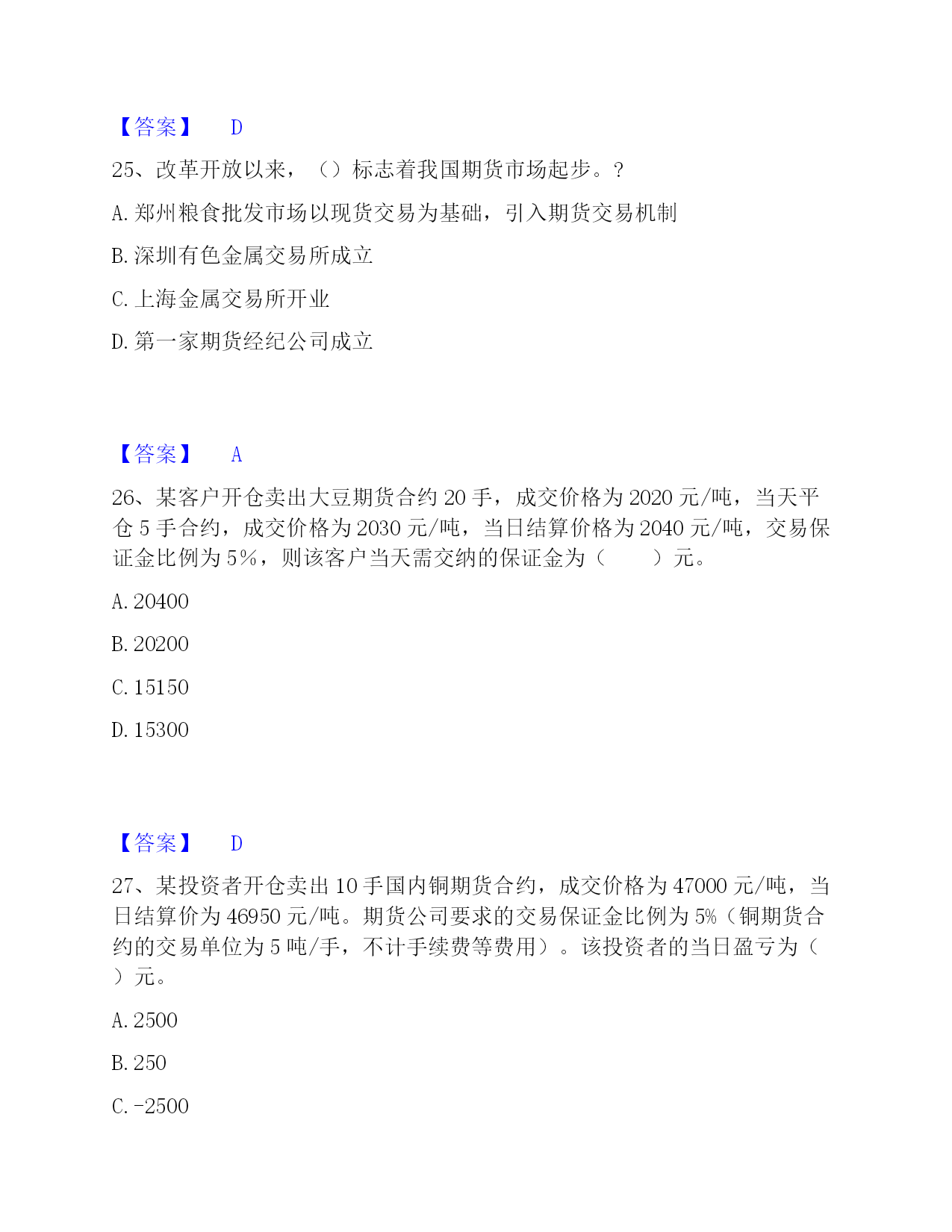 【答案】 D

25、改革开放以来，（）标志着我国期货市场起步。?

A. 郑州粮食批发市场以现货交易为基础，引入期货交易机制

B. 深圳有色金属交易所成立

C. 上海金属交易所开业

D. 第一家期货经纪公司成立

【答案】 A

26、某客户开仓卖出大豆期货合约 20 手，成交价格为 2020 元/吨，当天平仓 5 手合约，成交价格为 2030 元/吨，当日结算价格为 2040 元/吨，交易保证金比例为 5%，则该客户当天需交纳的保证金为（　　）元。

A. 20400

B. 20200

C. 15150

D. 15300

【答案】 D

27、某投资者开仓卖出 10 手国内铜期货合约，成交价格为 47000 元/吨，当日结算价为 46950 元/吨。期货公司要求的交易保证金比例为 5%（铜期货合约的交易单位为 5 吨/手，不计手续费等费用）。该投资者的当日盈亏为（　）元。

A. 2500

B. 250

C. -2500